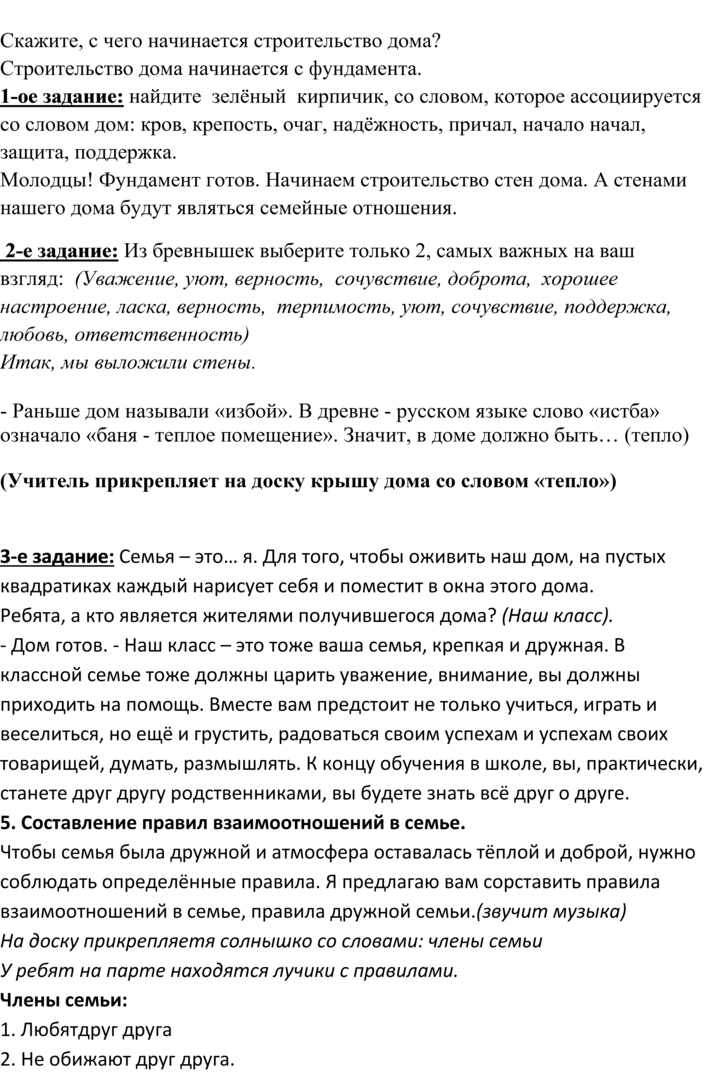 Скажите, с чего начинается строительство дома?
Строительство дома начинается с фундамента.
1-ое задание: найдите зелёный кирпичик, со словом, которое ассоциируется со словом дом: кров, крепость, очаг, надёжность, причал, начало начал, защита, поддержка.
Молодцы! Фундамент готов. Начинаем строительство стен дома. А стенами нашего дома будут являться семейные отношения.

2-е задание: Из бревнышек выберите только 2, самых важных на ваш взгляд: (Уважение, уют, верность, сочувствие, доброта, хорошее настроение, ласка, верность, терпимость, уют, сочувствие, поддержка, любовь, ответственность)
Итак, мы выложили стены.

- Раньше дом называли «избой». В древне - русском языке слово «истба» означало «баня - теплое помещение». Значит, в доме должно быть… (тепло)

(Учитель прикрепляет на доску крышу дома со словом «тепло»)

3-е задание: Семья – это… я. Для того, чтобы оживить наш дом, на пустых квадратиках каждый нарисует себя и поместит в окна этого дома.
Ребята, а кто является жителями получившегося дома? (Наш класс).
- Дом готов. - Наш класс – это тоже ваша семья, крепкая и дружная. В классной семье тоже должны царить уважение, внимание, вы должны приходить на помощь. Вместе вам предстоит не только учиться, играть и веселиться, но ещё и грустить, радоваться своим успехам и успехам своих товарищей, думать, размышлять. К концу обучения в школе, вы, практически, станете друг другу родственниками, вы будете знать всё друг о друге.
5. Составление правил взаимоотношений в семье.
Чтобы семья была дружной и атмосфера оставалась тёплой и доброй, нужно соблюдать определённые правила. Я предлагаю вам сорставить правила взаимоотношений в семье, правила дружной семьи.(звучит музыка)
На доску прикрепляетя солнышко со словами: члены семьи
У ребят на парте находятся лучики с правилами.
Члены семьи:
1. Любятдруг друга
2. Не обижают друг друга.